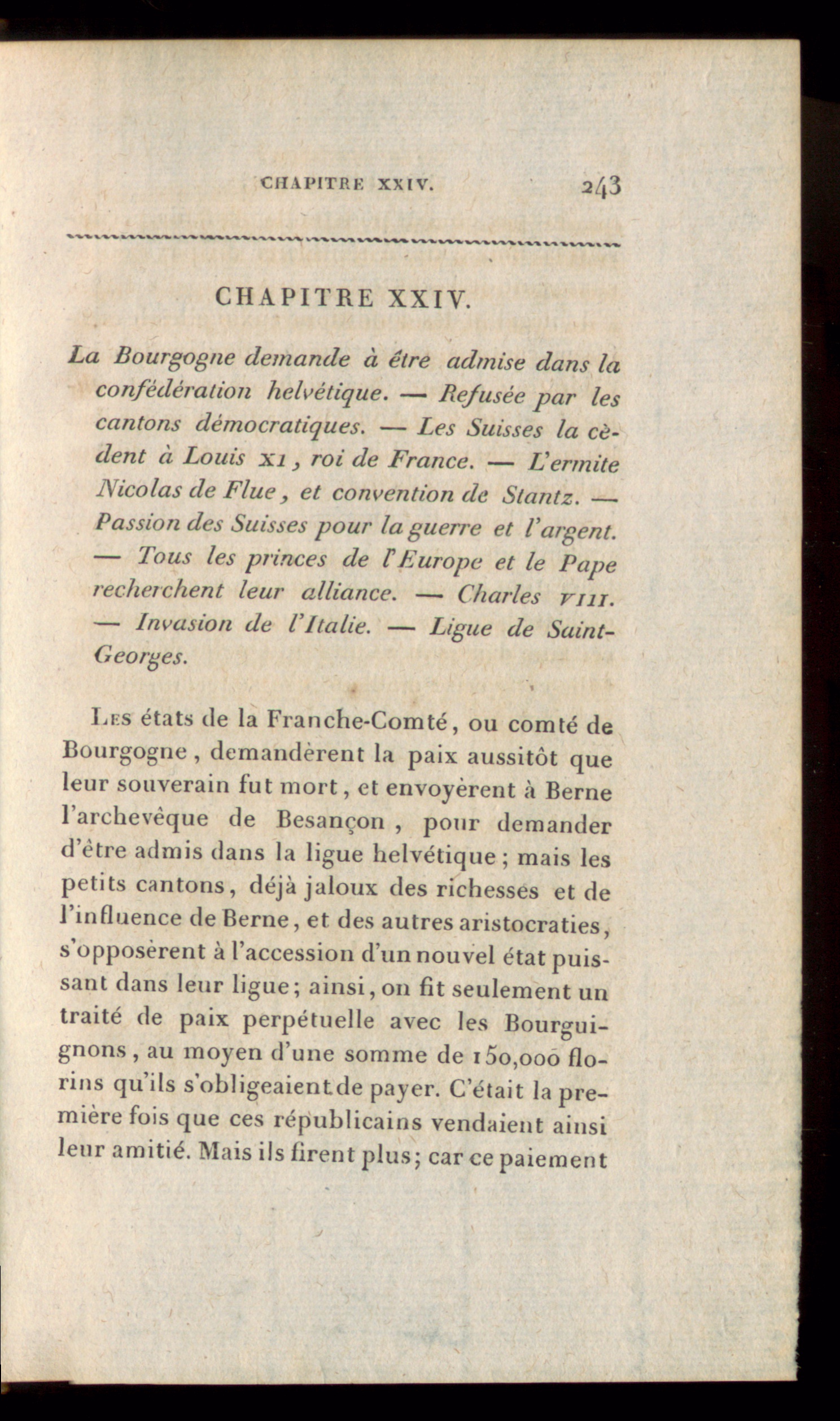 CHAPITRE XXIV. 243

CHAPITRE XXIV.

La Bourgogne demande à être admise dans la confédération helvétique. — Refusée par les cantons démocratiques. — Les Suisses la cèdent à Louis XI, roi de France. — L'ermite Nicolas de Flue, et convention de Stantz. — Passion des Suisses pour la guerre et l'argent. — Tous les princes de l'Europe et le Pape recherchent leur alliance. — Charles VIII. — Invasion de l'Italie. — Ligue de Saint-Georges.

Les états de la Franche-Comté, ou comté de Bourgogne, demandèrent la paix aussitôt que leur souverain fut mort, et envoyèrent à Berne l'archevêque de Besançon, pour demander d'être admis dans la ligue helvétique; mais les petits cantons, déjà jaloux des richesses et de l'influence de Berne, et des autres aristocraties, s'opposèrent à l'accession d'un nouvel état puissant dans leur ligue; ainsi, on fit seulement un traité de paix perpétuelle avec les Bourguignons, au moyen d'une somme de 150,000 florins qu'ils s'obligeaient de payer. C'était la première fois que ces républicains vendaient ainsi leur amitié. Mais ils firent plus; car ce paiement